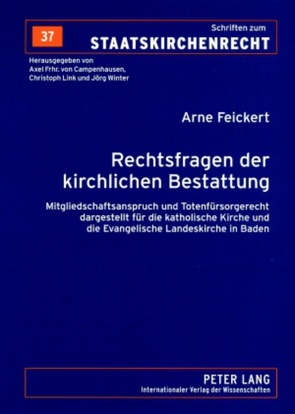 37

Schriften zum
STAATSKIRCHENRECHT

Herausgegeben von
Axel Frhr. von Campenhausen,
Christoph Link und Jörg Winter

Arne Feickert

Rechtsfragen der kirchlichen Bestattung

Mitgliedschaftsanspruch und Totenfürsorgerecht dargestellt für die katholische Kirche und die Evangelische Landeskirche in Baden

PETER LANG
Internationaler Verlag der Wissenschaften